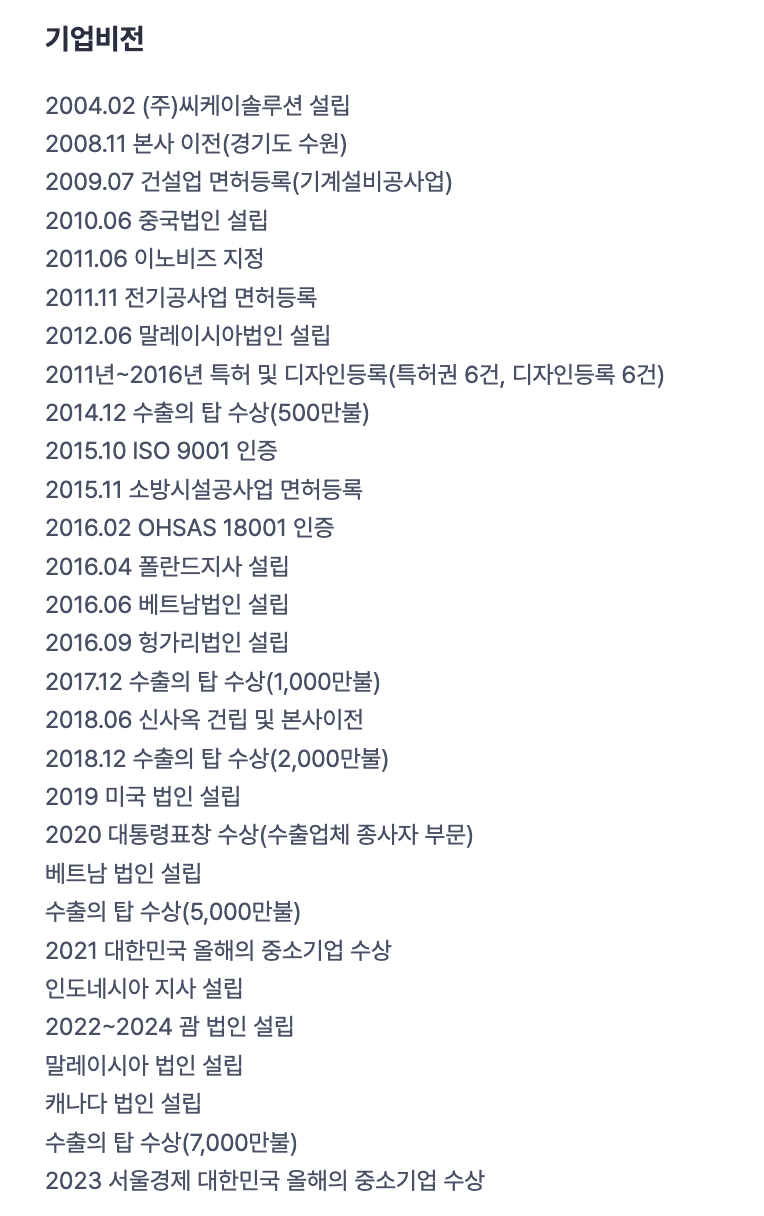 기업비전

2004.02 (주)씨케이솔루션 설립
2008.11 본사 이전(경기도 수원)
2009.07 건설업 면허등록(기계설비공사업)
2010.06 중국법인 설립
2011.06 이노비즈 지정
2011.11 전기공사업 면허등록
2012.06 말레이시아법인 설립
2011년~2016년 특허 및 디자인등록(특허권 6건, 디자인등록 6건)
2014.12 수출의 탑 수상(500만불)
2015.10 ISO 9001 인증
2015.11 소방시설공사업 면허등록
2016.02 OHSAS 18001 인증
2016.04 폴란드지사 설립
2016.06 베트남법인 설립
2016.09 헝가리법인 설립
2017.12 수출의 탑 수상(1,000만불)
2018.06 신사옥 건립 및 본사이전
2018.12 수출의 탑 수상(2,000만불)
2019 미국 법인 설립
2020 대통령표창 수상(수출업체 종사자 부문)
베트남 법인 설립
수출의 탑 수상(5,000만불)
2021 대한민국 올해의 중소기업 수상
인도네시아 지사 설립
2022~2024 괌 법인 설립
말레이시아 법인 설립
캐나다 법인 설립
수출의 탑 수상(7,000만불)
2023 서울경제 대한민국 올해의 중소기업 수상